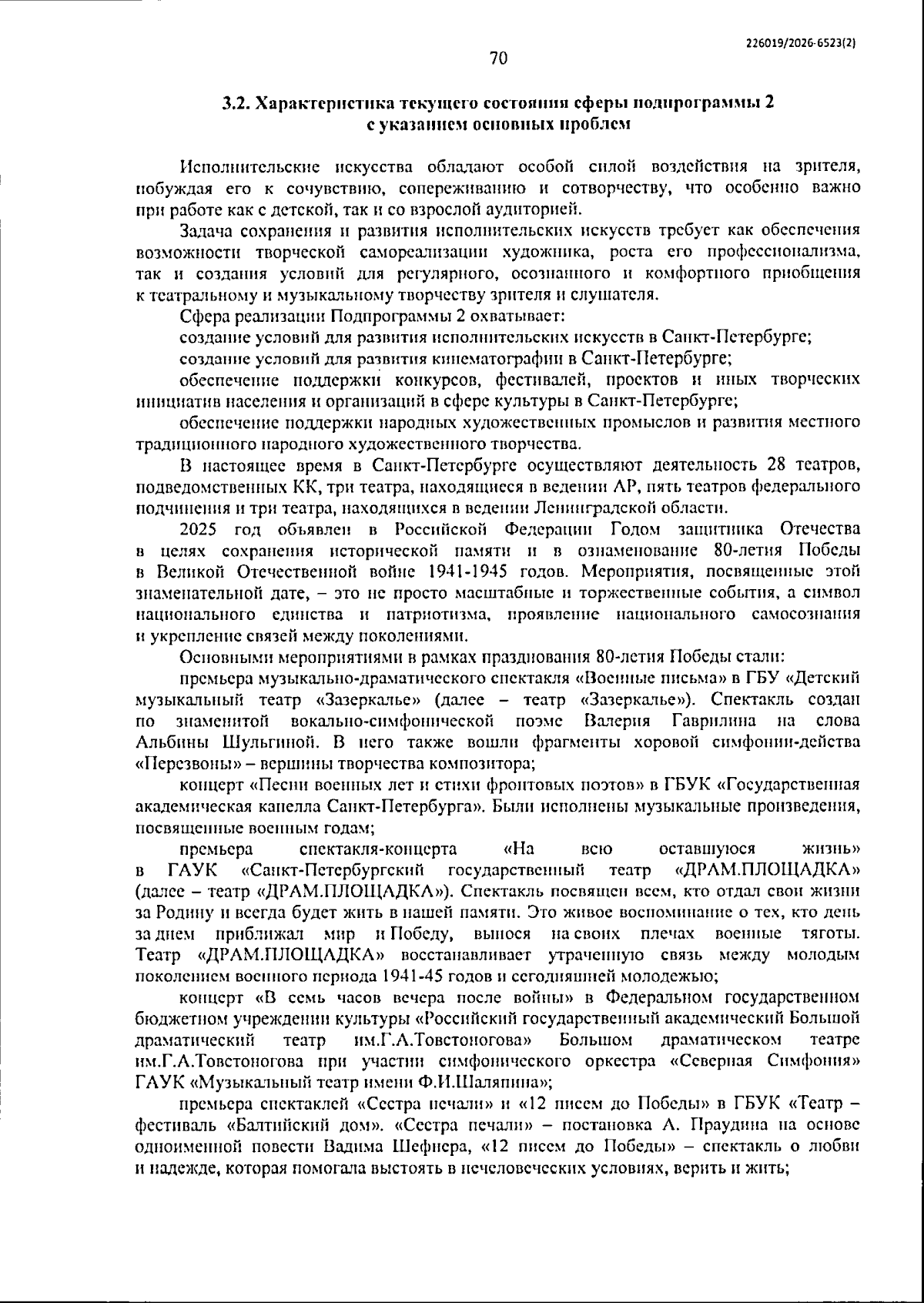 226019/2026-6523(2)

70

3.2. Характеристика текущего состояния сферы подпрограммы 2 с указанием основных проблем

Исполнительские искусства обладают особой силой воздействия на зрителя, побуждая его к сочувствию, сопереживанию и сотворчеству, что особенно важно при работе как с детской, так и со взрослой аудиторией.

Задача сохранения и развития исполнительских искусств требует как обеспечения возможности творческой самореализации художника, роста его профессионализма, так и создания условий для регулярного, осознанного и комфортного приобщения к театральному и музыкальному творчеству зрителя и слушателя.

Сфера реализации Подпрограммы 2 охватывает:

создание условий для развития исполнительских искусств в Санкт-Петербурге;

создание условий для развития кинематографии в Санкт-Петербурге;

обеспечение поддержки конкурсов, фестивалей, проектов и иных творческих инициатив населения и организаций в сфере культуры в Санкт-Петербурге;

обеспечение поддержки народных художественных промыслов и развития местного традиционного народного художественного творчества.

В настоящее время в Санкт-Петербурге осуществляют деятельность 28 театров, подведомственных КК, три театра, находящиеся в ведении АР, пять театров федерального подчинения и три театра, находящихся в ведении Ленинградской области.

2025 год объявлен в Российской Федерации Годом защитника Отечества в целях сохранения исторической памяти и в ознаменование 80-летия Победы в Великой Отечественной войне 1941-1945 годов. Мероприятия, посвященные этой знаменательной дате, – это не просто масштабные и торжественные события, а символ национального единства и патриотизма, проявление национального самосознания и укрепление связей между поколениями.

Основными мероприятиями в рамках празднования 80-летия Победы стали:

премьера музыкально-драматического спектакля «Военные письма» в ГБУ «Детский музыкальный театр «Зазеркалье» (далее – театр «Зазеркалье»). Спектакль создан по знаменитой вокально-симфонической поэме Валерия Гаврилина на слова Альбины Шульгиной. В него также вошли фрагменты хоровой симфонии-действа «Перезвоны» – вершины творчества композитора;

концерт «Песни военных лет и стихи фронтовых поэтов» в ГБУК «Государственная академическая капелла Санкт-Петербурга». Были исполнены музыкальные произведения, посвященные военным годам;

премьера спектакля-концерта «На всю оставшуюся жизнь» в ГАУК «Санкт-Петербургский государственный театр «ДРАМ.ПЛОЩАДКА» (далее – театр «ДРАМ.ПЛОЩАДКА»). Спектакль посвящен всем, кто отдал свои жизни за Родину и всегда будет жить в нашей памяти. Это живое воспоминание о тех, кто день за днем приближал мир и Победу, вынося на своих плечах военные тяготы. Театр «ДРАМ.ПЛОЩАДКА» восстанавливает утраченную связь между молодым поколением военного периода 1941-45 годов и сегодняшней молодежью;

концерт «В семь часов вечера после войны» в Федеральном государственном бюджетном учреждении культуры «Российский государственный академический Большой драматический театр им.Г.А.Товстоногова» Большом драматическом театре им.Г.А.Товстоногова при участии симфонического оркестра «Северная Симфония» ГАУК «Музыкальный театр имени Ф.И.Шаляпина»;

премьера спектаклей «Сестра печали» и «12 писем до Победы» в ГБУК «Театр – фестиваль «Балтийский дом». «Сестра печали» – постановка А. Праудина на основе одноименной повести Вадима Шефнера, «12 писем до Победы» – спектакль о любви и надежде, которая помогала выстоять в нечеловеческих условиях, верить и жить;